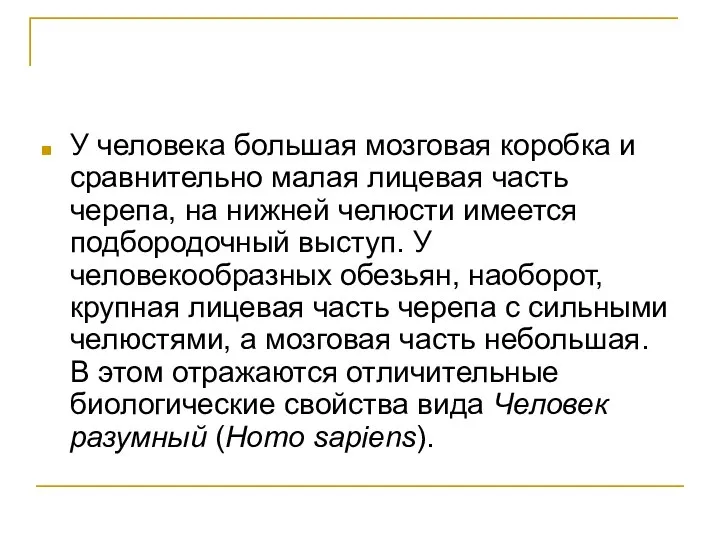 У человека большая мозговая коробка и сравнительно малая лицевая часть черепа, на нижней челюсти имеется подбородочный выступ. У человекообразных обезьян, наоборот, крупная лицевая часть черепа с сильными челюстями, а мозговая часть небольшая. В этом отражаются отличительные биологические свойства вида Человек разумный (Homo sapiens).